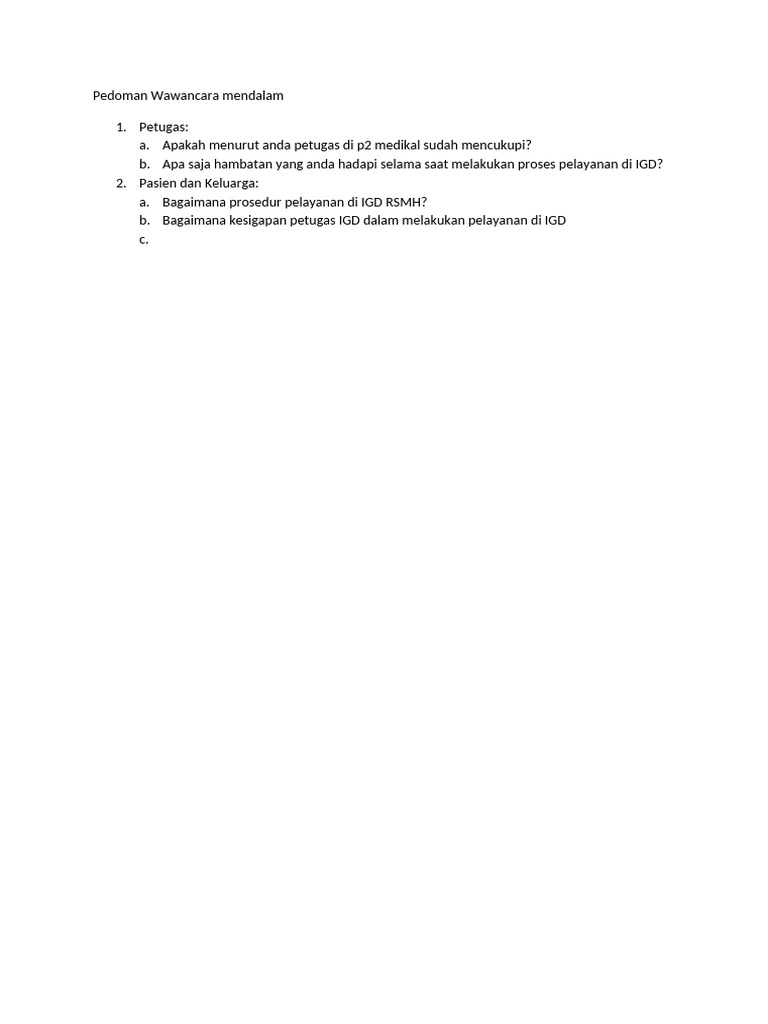 Pedoman Wawancara mendalam

1. Petugas:
   a. Apakah menurut anda petugas di p2 medikal sudah mencukupi?
   b. Apa saja hambatan yang anda hadapi selama saat melakukan proses pelayanan di IGD?
2. Pasien dan Keluarga:
   a. Bagaimana prosedur pelayanan di IGD RSMH?
   b. Bagaimana kesigapan petugas IGD dalam melakukan pelayanan di IGD
   c.